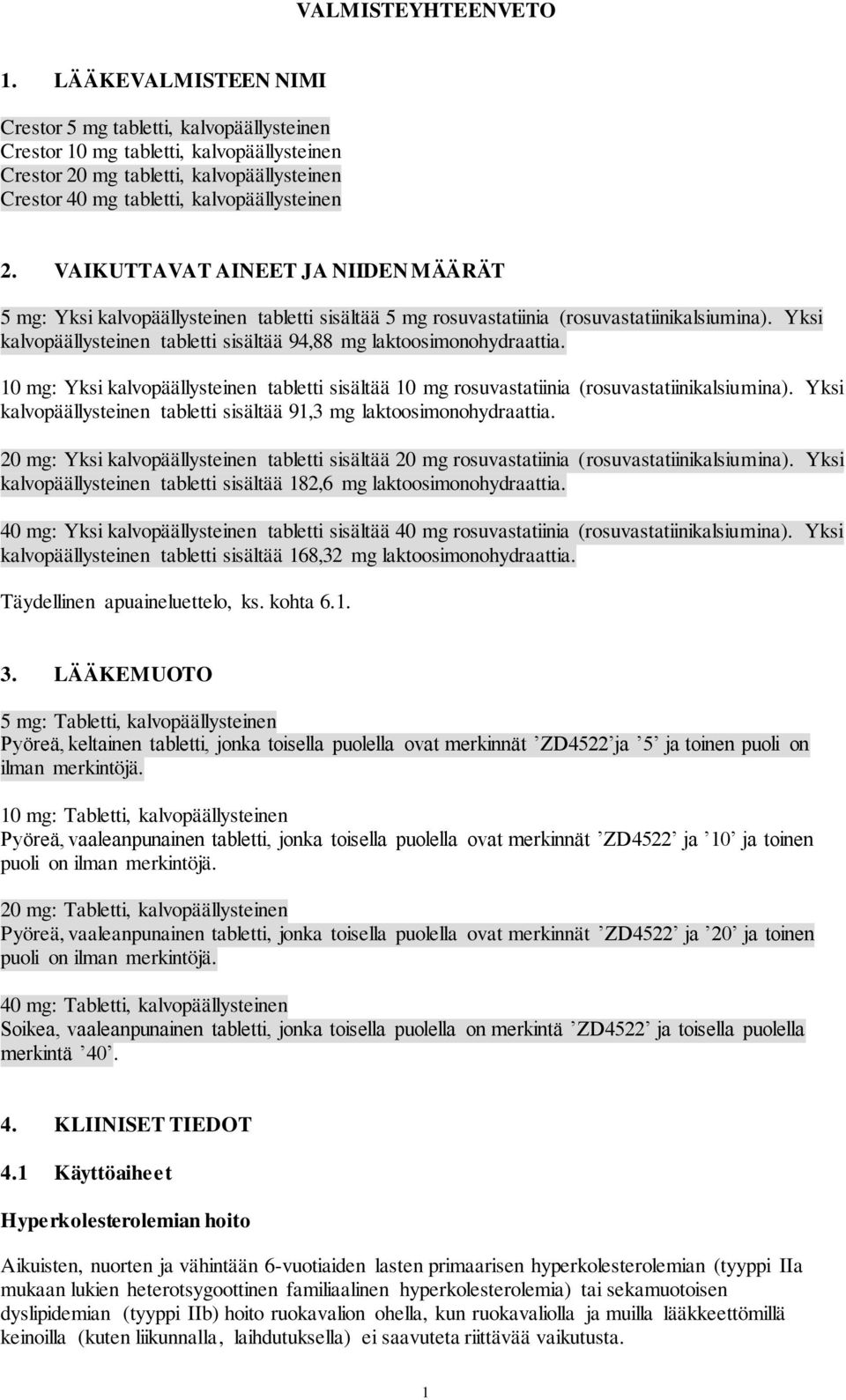 VALMISTEYHTEENVETO

1. LÄÄKEVALMISTEEN NIMI

Crestor 5 mg tabletti, kalvopäällysteinen
Crestor 10 mg tabletti, kalvopäällysteinen
Crestor 20 mg tabletti, kalvopäällysteinen
Crestor 40 mg tabletti, kalvopäällysteinen

2. VAIKUTTAVAT AINEET JA NIIDEN MÄÄRÄT

5 mg: Yksi kalvopäällysteinen tabletti sisältää 5 mg rosuvastatiinia (rosuvastatiinikalsiumina). Yksi kalvopäällysteinen tabletti sisältää 94,88 mg laktoosimonohydraattia.

10 mg: Yksi kalvopäällysteinen tabletti sisältää 10 mg rosuvastatiinia (rosuvastatiinikalsiumina). Yksi kalvopäällysteinen tabletti sisältää 91,3 mg laktoosimonohydraattia.

20 mg: Yksi kalvopäällysteinen tabletti sisältää 20 mg rosuvastatiinia (rosuvastatiinikalsiumina). Yksi kalvopäällysteinen tabletti sisältää 182,6 mg laktoosimonohydraattia.

40 mg: Yksi kalvopäällysteinen tabletti sisältää 40 mg rosuvastatiinia (rosuvastatiinikalsiumina). Yksi kalvopäällysteinen tabletti sisältää 168,32 mg laktoosimonohydraattia.

Täydellinen apuaineluettelo, ks. kohta 6.1.

3. LÄÄKEMUOTO

5 mg: Tabletti, kalvopäällysteinen
Pyöreä, keltainen tabletti, jonka toisella puolella ovat merkinnät ’ZD4522’ja ’5’ ja toinen puoli on ilman merkintöjä.

10 mg: Tabletti, kalvopäällysteinen
Pyöreä, vaaleanpunainen tabletti, jonka toisella puolella ovat merkinnät ’ZD4522’ ja ’10’ ja toinen puoli on ilman merkintöjä.

20 mg: Tabletti, kalvopäällysteinen
Pyöreä, vaaleanpunainen tabletti, jonka toisella puolella ovat merkinnät ’ZD4522’ ja ’20’ ja toinen puoli on ilman merkintöjä.

40 mg: Tabletti, kalvopäällysteinen
Soikea, vaaleanpunainen tabletti, jonka toisella puolella on merkintä ’ZD4522’ ja toisella puolella merkintä ’40’.

4. KLIINISET TIEDOT

4.1 Käyttöaiheet

Hyperkolesterolemian hoito

Aikuisten, nuorten ja vähintään 6-vuotiaiden lasten primaarisen hyperkolesterolemian (tyyppi IIa mukaan lukien heterotsygoottinen familiaalinen hyperkolesterolemia) tai sekamuotoisen dyslipidemian (tyyppi IIb) hoito ruokavalion ohella, kun ruokavaliolla ja muilla lääkkeettömillä keinoilla (kuten liikunnalla, laihdutuksella) ei saavuteta riittävää vaikutusta.

1